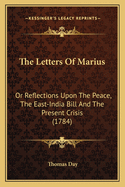 KESSINGER'S LEGACY REPRINTS

The Letters Of Marius

Or Reflections Upon The Peace, The East-India Bill And The Present Crisis (1784)

Thomas Day